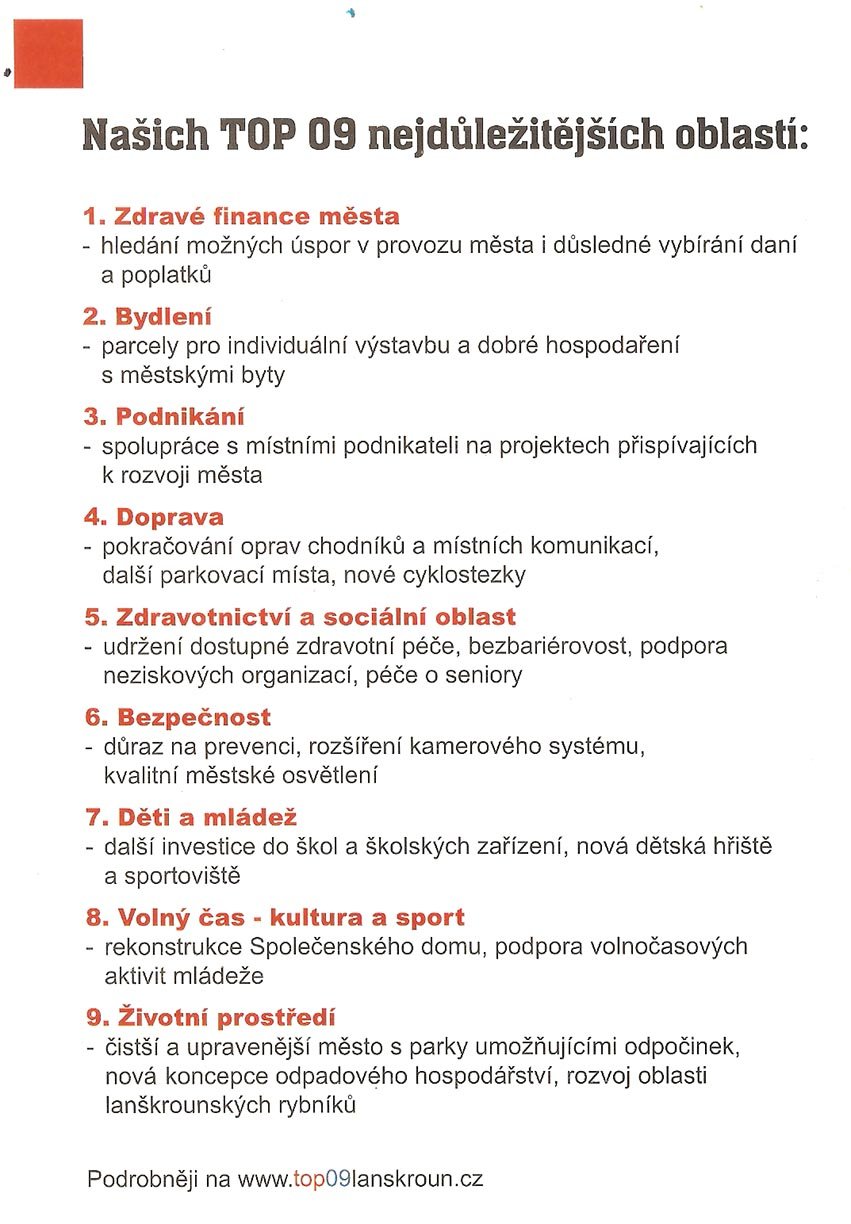 Našich TOP 09 nejdůležitějších oblastí:

1. Zdravé finance města
- hledání možných úspor v provozu města i důsledné vybírání daní a poplatků

2. Bydlení
- parcely pro individuální výstavbu a dobré hospodaření s městskými byty

3. Podnikání
- spolupráce s místními podnikateli na projektech přispívajících k rozvoji města

4. Doprava
- pokračování oprav chodníků a místních komunikací, další parkovací místa, nové cyklostezky

5. Zdravotnictví a sociální oblast
- udržení dostupné zdravotní péče, bezbariérovost, podpora neziskových organizací, péče o seniory

6. Bezpečnost
- důraz na prevenci, rozšíření kamerového systému, kvalitní městské osvětlení

7. Děti a mládež
- další investice do škol a školských zařízení, nová dětská hřiště a sportoviště

8. Volný čas - kultura a sport
- rekonstrukce Společenského domu, podpora volnočasových aktivit mládeže

9. Životní prostředí
- čistší a upravenější město s parky umožňujícími odpočinek, nová koncepce odpadového hospodářství, rozvoj oblasti lanškrounských rybníků

Podrobněji na www.top09lanskroun.cz